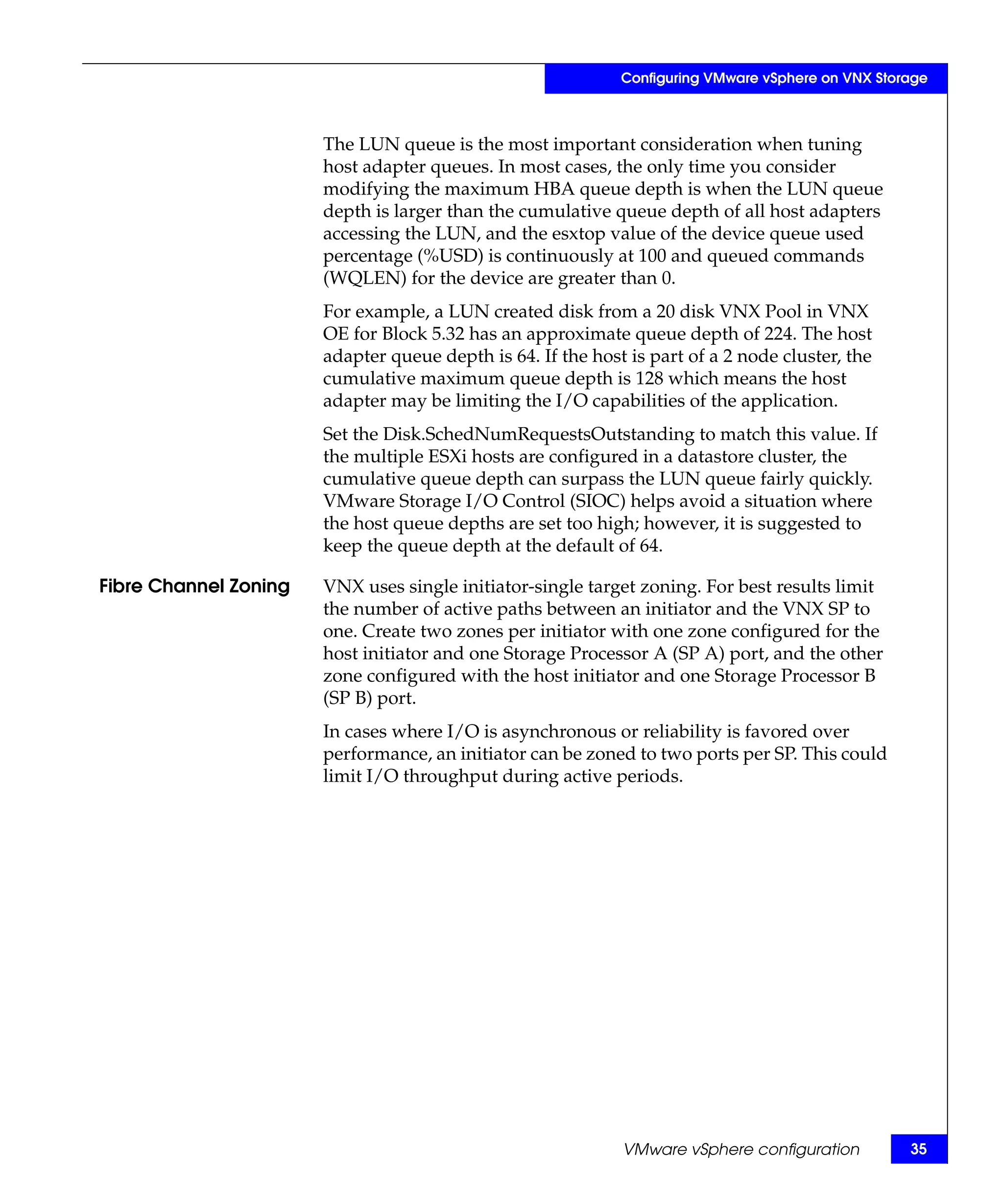 Configuring VMware vSphere on VNX Storage

The LUN queue is the most important consideration when tuning host adapter queues. In most cases, the only time you consider modifying the maximum HBA queue depth is when the LUN queue depth is larger than the cumulative queue depth of all host adapters accessing the LUN, and the esxtop value of the device queue used percentage (%USD) is continuously at 100 and queued commands (WQLEN) for the device are greater than 0.

For example, a LUN created disk from a 20 disk VNX Pool in VNX OE for Block 5.32 has an approximate queue depth of 224. The host adapter queue depth is 64. If the host is part of a 2 node cluster, the cumulative maximum queue depth is 128 which means the host adapter may be limiting the I/O capabilities of the application.

Set the Disk.SchedNumRequestsOutstanding to match this value. If the multiple ESXi hosts are configured in a datastore cluster, the cumulative queue depth can surpass the LUN queue fairly quickly. VMware Storage I/O Control (SIOC) helps avoid a situation where the host queue depths are set too high; however, it is suggested to keep the queue depth at the default of 64.

Fibre Channel Zoning

VNX uses single initiator-single target zoning. For best results limit the number of active paths between an initiator and the VNX SP to one. Create two zones per initiator with one zone configured for the host initiator and one Storage Processor A (SP A) port, and the other zone configured with the host initiator and one Storage Processor B (SP B) port.

In cases where I/O is asynchronous or reliability is favored over performance, an initiator can be zoned to two ports per SP. This could limit I/O throughput during active periods.

VMware vSphere configuration 35